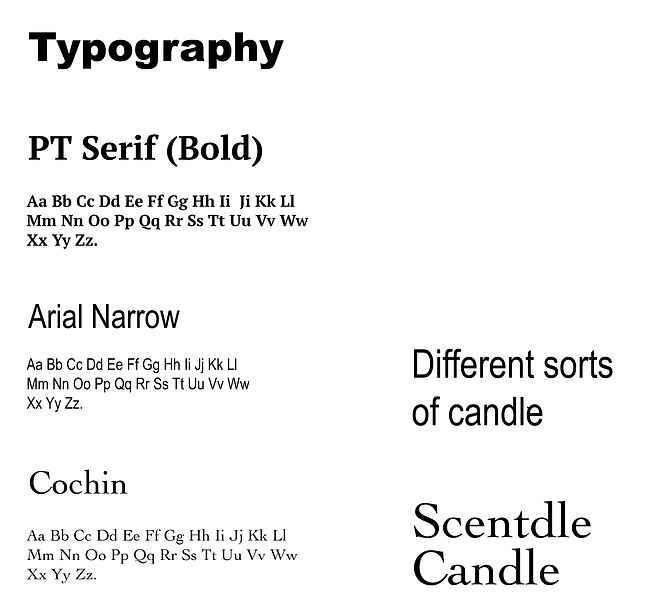 Typography

PT Serif (Bold)

Aa Bb Cc Dd Ee Ff Gg Hh Ii Ji Kk Ll Mm Nn Oo Pp Qq Rr Ss Tt Uu Vv Ww Xx Yy Zz.

Arial Narrow

Aa Bb Cc Dd Ee Ff Gg Hh Ii Jj Kk Ll Mm Nn Oo Pp Qq Rr Ss Tt Uu Vv Ww Xx Yy Zz.

Cochin

Aa Bb Cc Dd Ee Ff Gg Hh Ii Jj Kk Ll Mm Nn Oo Pp Qq Rr Ss Tt Uu Vv Ww Xx Yy Zz.

Different sorts of candle

Scentdle Candle